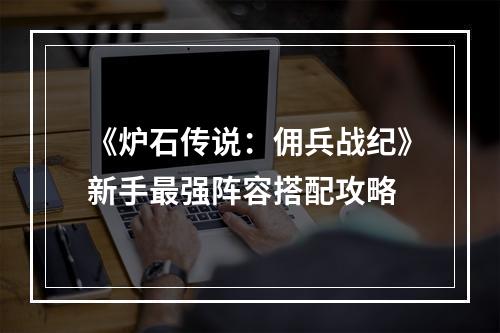 《炉石传说：佣兵战纪》
新手最强阵容搭配攻略